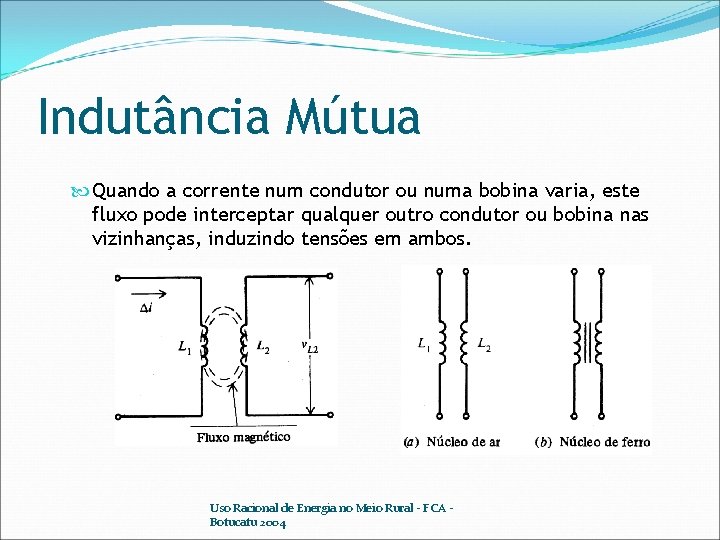 Indutância Mútua

Quando a corrente num condutor ou numa bobina varia, este fluxo pode interceptar qualquer outro condutor ou bobina nas vizinhanças, induzindo tensões em ambos.

$\Delta i$

$L_1$

$L_2$

$v_{L2}$

Fluxo magnético

$L_1$

$L_2$

(a) Núcleo de ar

(b) Núcleo de ferro

Uso Racional de Energia no Meio Rural - FCA - Botucatu 2004